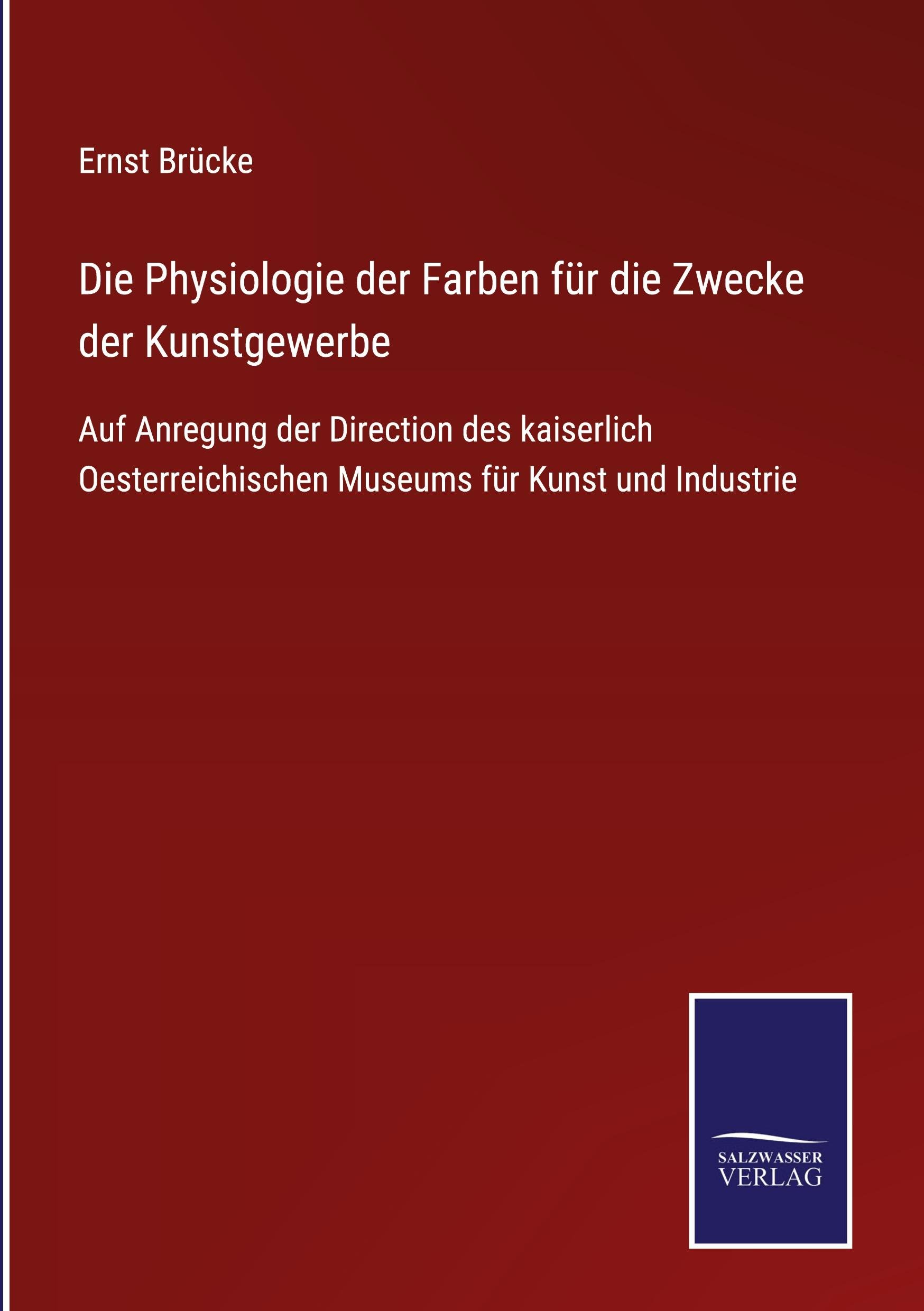 Ernst Brücke

Die Physiologie der Farben für die Zwecke der Kunstgewerbe

Auf Anregung der Direction des kaiserlich Oesterreichischen Museums für Kunst und Industrie

SALZWASSER
VERLAG